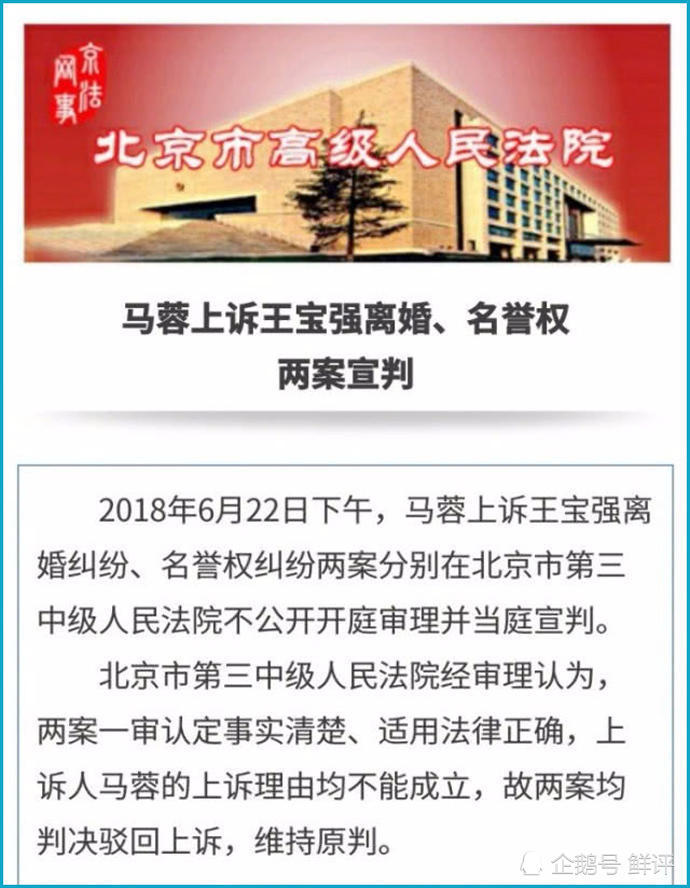 京法网事

北京市高级人民法院

马蓉上诉王宝强离婚、名誉权两案宣判

2018年6月22日下午，马蓉上诉王宝强离婚纠纷、名誉权纠纷两案分别在北京市第三中级人民法院不公开开庭审理并当庭宣判。

北京市第三中级人民法院经审理认为，两案一审认定事实清楚、适用法律正确，上诉人马蓉的上诉理由均不能成立，故两案均判决驳回上诉，维持原判。

企鹅号 鲜评